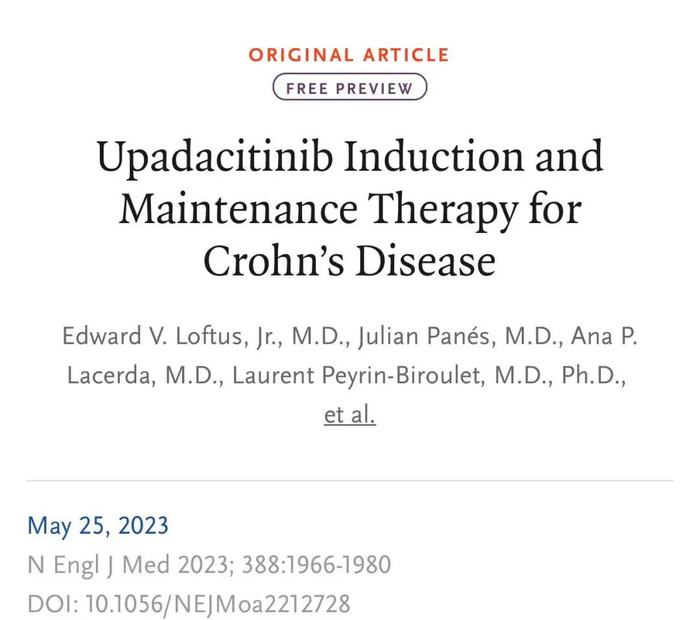 ORIGINAL ARTICLE

FREE PREVIEW

Upadacitinib Induction and Maintenance Therapy for Crohn's Disease

Edward V. Loftus, Jr., M.D., Julian Panés, M.D., Ana P. Lacerda, M.D., Laurent Peyrin-Biroulet, M.D., Ph.D., et al.

May 25, 2023

N Engl J Med 2023; 388:1966-1980

DOI: 10.1056/NEJMoa2212728